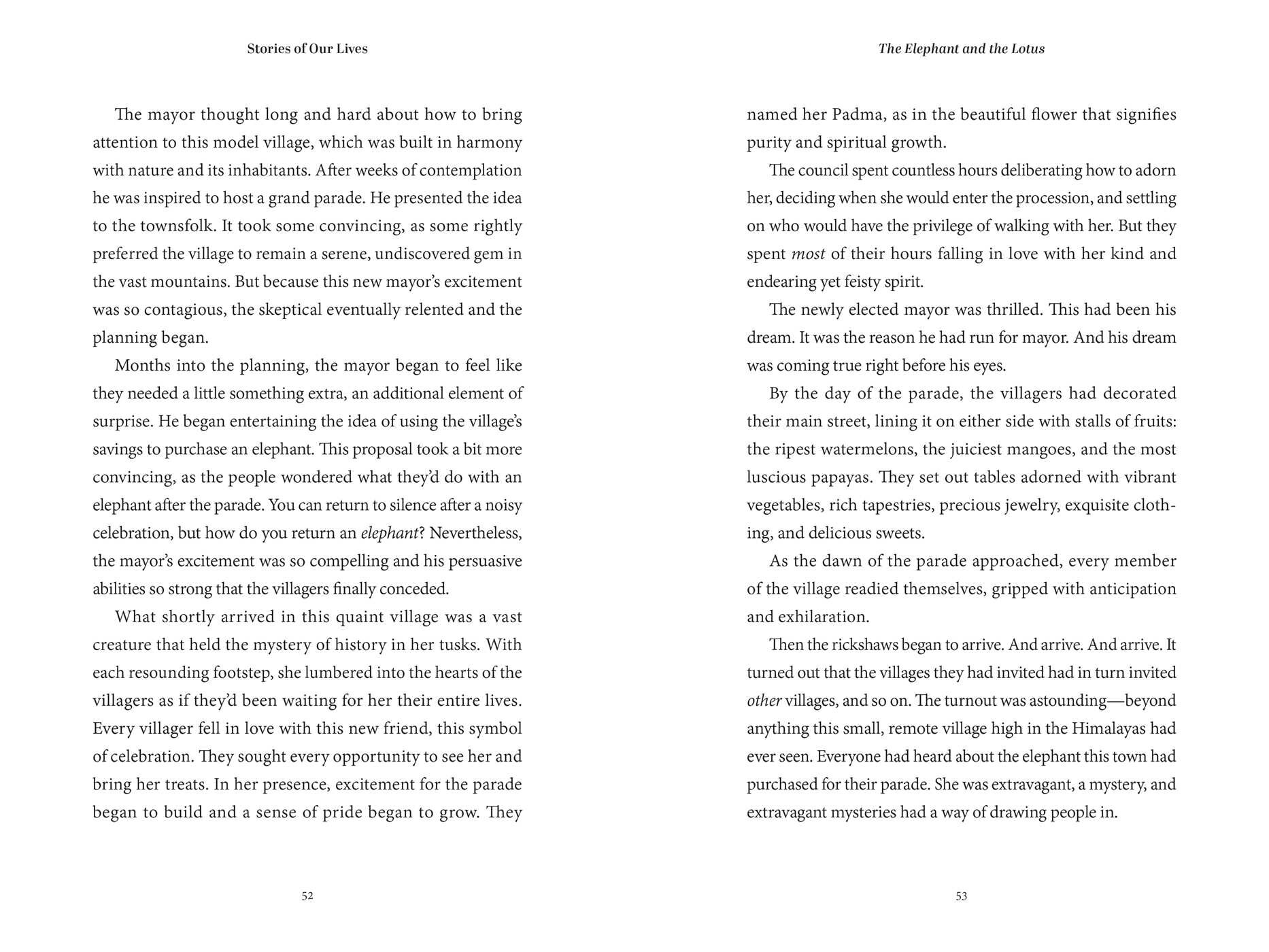 Stories of Our Lives

The mayor thought long and hard about how to bring attention to this model village, which was built in harmony with nature and its inhabitants. After weeks of contemplation he was inspired to host a grand parade. He presented the idea to the townsfolk. It took some convincing, as some rightly preferred the village to remain a serene, undiscovered gem in the vast mountains. But because this new mayor's excitement was so contagious, the skeptical eventually relented and the planning began.

Months into the planning, the mayor began to feel like they needed a little something extra, an additional element of surprise. He began entertaining the idea of using the village's savings to purchase an elephant. This proposal took a bit more convincing, as the people wondered what they'd do with an elephant after the parade. You can return to silence after a noisy celebration, but how do you return an elephant? Nevertheless, the mayor's excitement was so compelling and his persuasive abilities so strong that the villagers finally conceded.

What shortly arrived in this quaint village was a vast creature that held the mystery of history in her tusks. With each resounding footstep, she lumbered into the hearts of the villagers as if they'd been waiting for her their entire lives. Every villager fell in love with this new friend, this symbol of celebration. They sought every opportunity to see her and bring her treats. In her presence, excitement for the parade began to build and a sense of pride began to grow. They

52

The Elephant and the Lotus

named her Padma, as in the beautiful flower that signifies purity and spiritual growth.

The council spent countless hours deliberating how to adorn her, deciding when she would enter the procession, and settling on who would have the privilege of walking with her. But they spent most of their hours falling in love with her kind and endearing yet feisty spirit.

The newly elected mayor was thrilled. This had been his dream. It was the reason he had run for mayor. And his dream was coming true right before his eyes.

By the day of the parade, the villagers had decorated their main street, lining it on either side with stalls of fruits: the ripest watermelons, the juiciest mangoes, and the most luscious papayas. They set out tables adorned with vibrant vegetables, rich tapestries, precious jewelry, exquisite clothing, and delicious sweets.

As the dawn of the parade approached, every member of the village readied themselves, gripped with anticipation and exhilaration.

Then the rickshaws began to arrive. And arrive. And arrive. It turned out that the villages they had invited had in turn invited other villages, and so on. The turnout was astounding—beyond anything this small, remote village high in the Himalayas had ever seen. Everyone had heard about the elephant this town had purchased for their parade. She was extravagant, a mystery, and extravagant mysteries had a way of drawing people in.

53